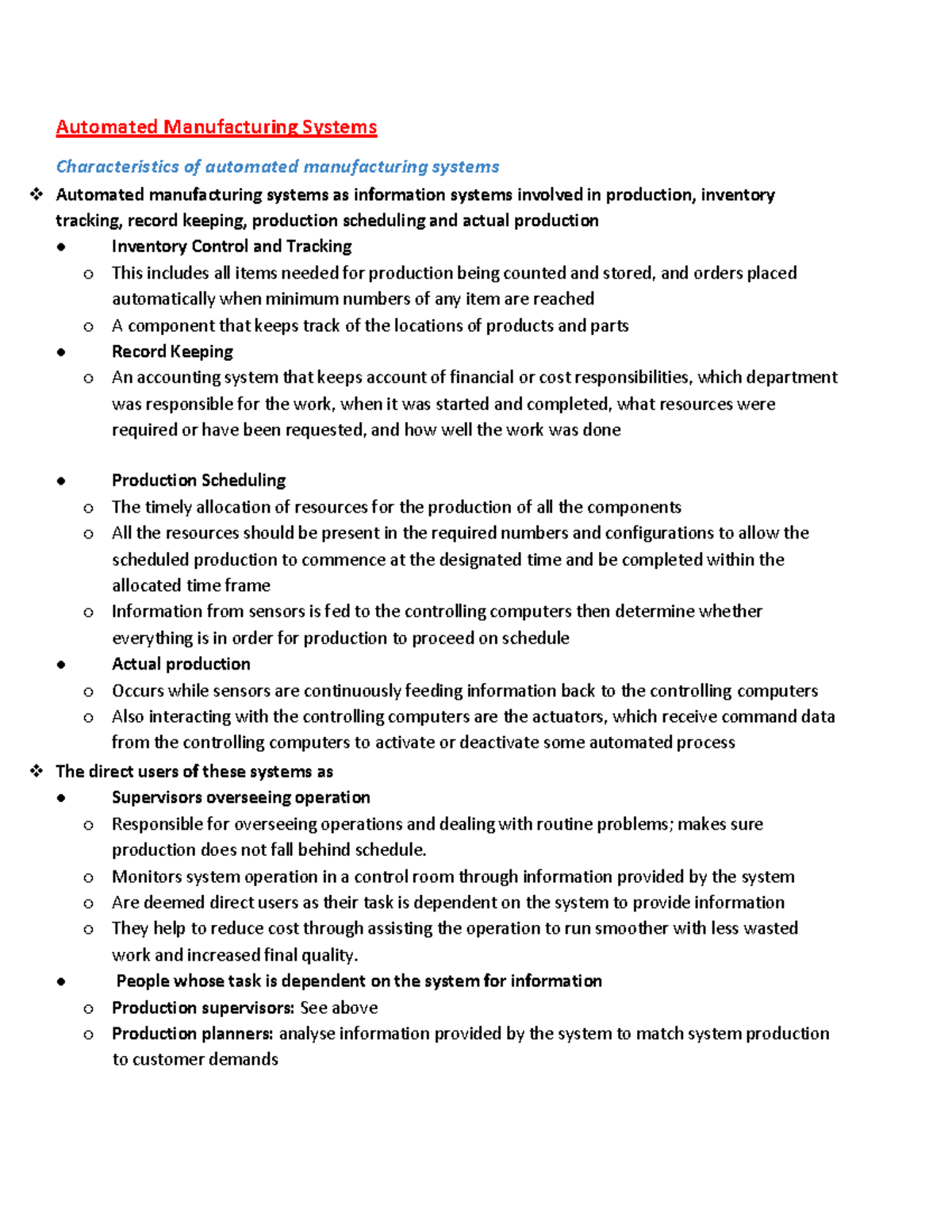 Automated Manufacturing Systems

Characteristics of automated manufacturing systems

❖ Automated manufacturing systems as information systems involved in production, inventory tracking, record keeping, production scheduling and actual production

• Inventory Control and Tracking

o This includes all items needed for production being counted and stored, and orders placed automatically when minimum numbers of any item are reached

o A component that keeps track of the locations of products and parts

• Record Keeping

o An accounting system that keeps account of financial or cost responsibilities, which department was responsible for the work, when it was started and completed, what resources were required or have been requested, and how well the work was done

• Production Scheduling

o The timely allocation of resources for the production of all the components

o All the resources should be present in the required numbers and configurations to allow the scheduled production to commence at the designated time and be completed within the allocated time frame

o Information from sensors is fed to the controlling computers then determine whether everything is in order for production to proceed on schedule

• Actual production

o Occurs while sensors are continuously feeding information back to the controlling computers

o Also interacting with the controlling computers are the actuators, which receive command data from the controlling computers to activate or deactivate some automated process

❖ The direct users of these systems as

• Supervisors overseeing operation

o Responsible for overseeing operations and dealing with routine problems; makes sure production does not fall behind schedule.

o Monitors system operation in a control room through information provided by the system

o Are deemed direct users as their task is dependent on the system to provide information

o They help to reduce cost through assisting the operation to run smoother with less wasted work and increased final quality.

• People whose task is dependent on the system for information

o Production supervisors: See above

o Production planners: analyse information provided by the system to match system production to customer demands